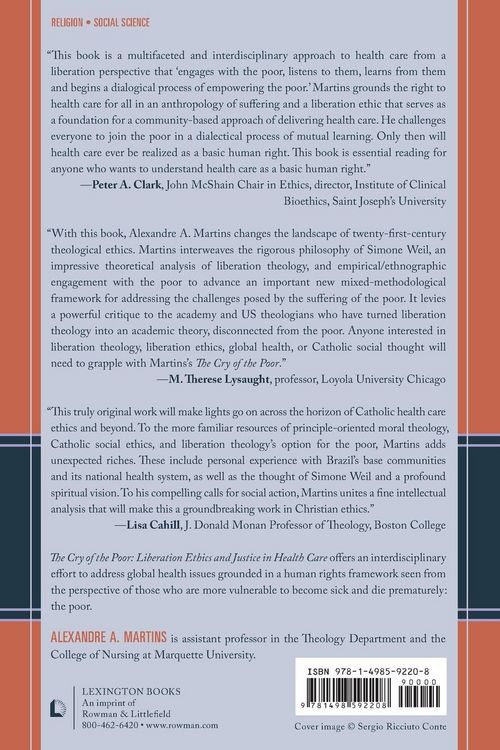 RELIGION • SOCIAL SCIENCE

"This book is a multifaceted and interdisciplinary approach to health care from a liberation perspective that 'engages with the poor, listens to them, learns from them and begins a dialogical process of empowering the poor.' Martins grounds the right to health care for all in an anthropology of suffering and a liberation ethic that serves as a foundation for a community-based approach of delivering health care. He challenges everyone to join the poor in a dialectical process of mutual learning. Only then will health care ever be realized as a basic human right. This book is essential reading for anyone who wants to understand health care as a basic human right."
—Peter A. Clark, John McShain Chair in Ethics, director, Institute of Clinical Bioethics, Saint Joseph's University

"With this book, Alexandre A. Martins changes the landscape of twenty-first-century theological ethics. Martins interweaves the rigorous philosophy of Simone Weil, an impressive theoretical analysis of liberation theology, and empirical/ethnographic engagement with the poor to advance an important new mixed-methodological framework for addressing the challenges posed by the suffering of the poor. It levies a powerful critique to the academy and US theologians who have turned liberation theology into an academic theory, disconnected from the poor. Anyone interested in liberation theology, liberation ethics, global health, or Catholic social thought will need to grapple with Martins's The Cry of the Poor."
—M. Therese Lysaught, professor, Loyola University Chicago

"This truly original work will make lights go on across the horizon of Catholic health care ethics and beyond. To the more familiar resources of principle-oriented moral theology, Catholic social ethics, and liberation theology's option for the poor, Martins adds unexpected riches. These include personal experience with Brazil's base communities and its national health system, as well as the thought of Simone Weil and a profound spiritual vision. To his compelling calls for social action, Martins unites a fine intellectual analysis that will make this a groundbreaking work in Christian ethics."
—Lisa Cahill, J. Donald Monan Professor of Theology, Boston College

The Cry of the Poor: Liberation Ethics and Justice in Health Care offers an interdisciplinary effort to address global health issues grounded in a human rights framework seen from the perspective of those who are more vulnerable to become sick and die prematurely: the poor.

ALEXANDRE A. MARTINS is assistant professor in the Theology Department and the College of Nursing at Marquette University.

LEXINGTON BOOKS
An imprint of
Rowman & Littlefield
800-462-6420 • www.rowman.com

ISBN 978-1-4985-9220-8
90000
9 781498 592208

Cover image © Sergio Ricciuto Conte